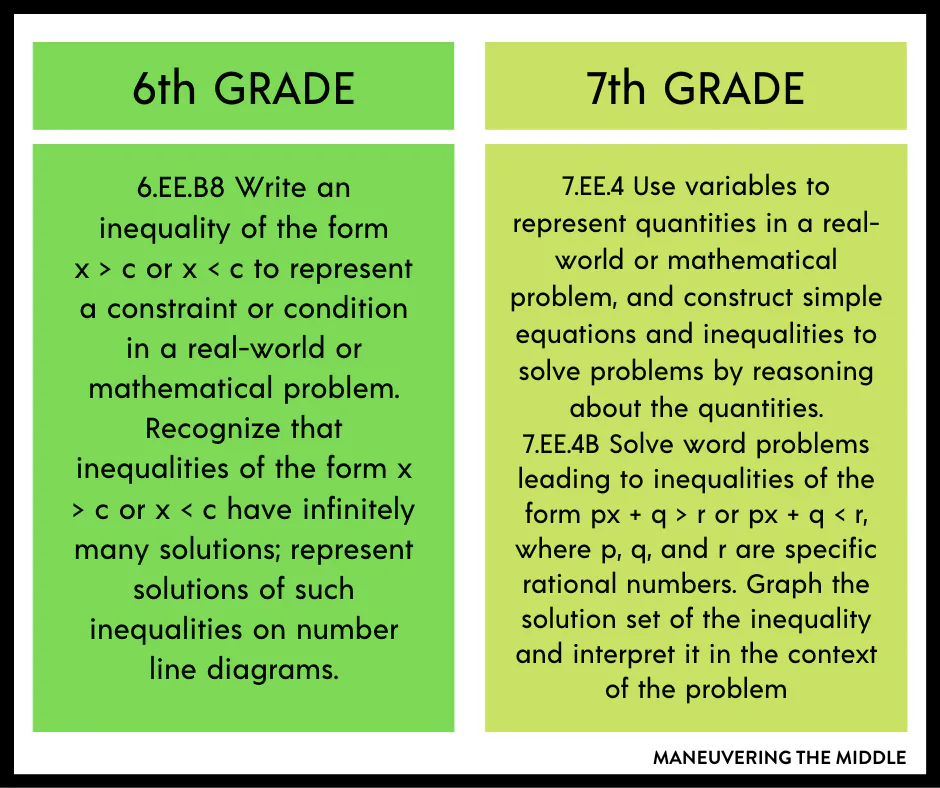 6th GRADE

6.EE.B8 Write an inequality of the form $x > c$ or $x < c$ to represent a constraint or condition in a real-world or mathematical problem. Recognize that inequalities of the form $x > c$ or $x < c$ have infinitely many solutions; represent solutions of such inequalities on number line diagrams.

7th GRADE

7.EE.4 Use variables to represent quantities in a real-world or mathematical problem, and construct simple equations and inequalities to solve problems by reasoning about the quantities.
7.EE.4B Solve word problems leading to inequalities of the form $px + q > r$ or $px + q < r$, where p, q, and r are specific rational numbers. Graph the solution set of the inequality and interpret it in the context of the problem

MANEUVERING THE MIDDLE